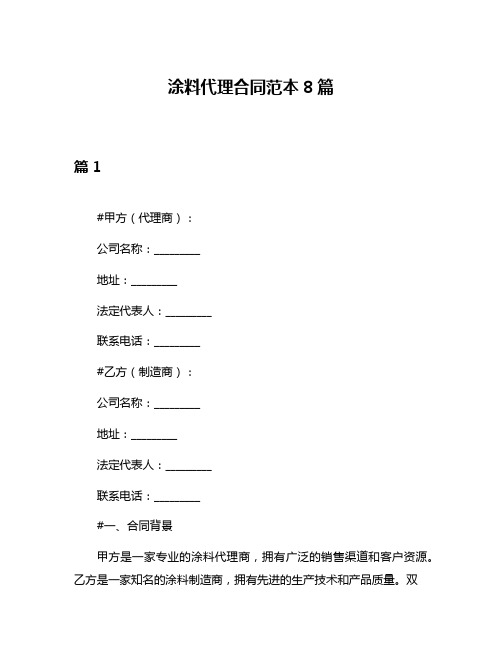 涂料代理合同范本 8 篇

篇 1

#甲方（代理商）：

公司名称：________

地址：________

法定代表人：________

联系电话：________

#乙方（制造商）：

公司名称：________

地址：________

法定代表人：________

联系电话：________

#一、合同背景

甲方是一家专业的涂料代理商，拥有广泛的销售渠道和客户资源。乙方是一家知名的涂料制造商，拥有先进的生产技术和产品质量。双